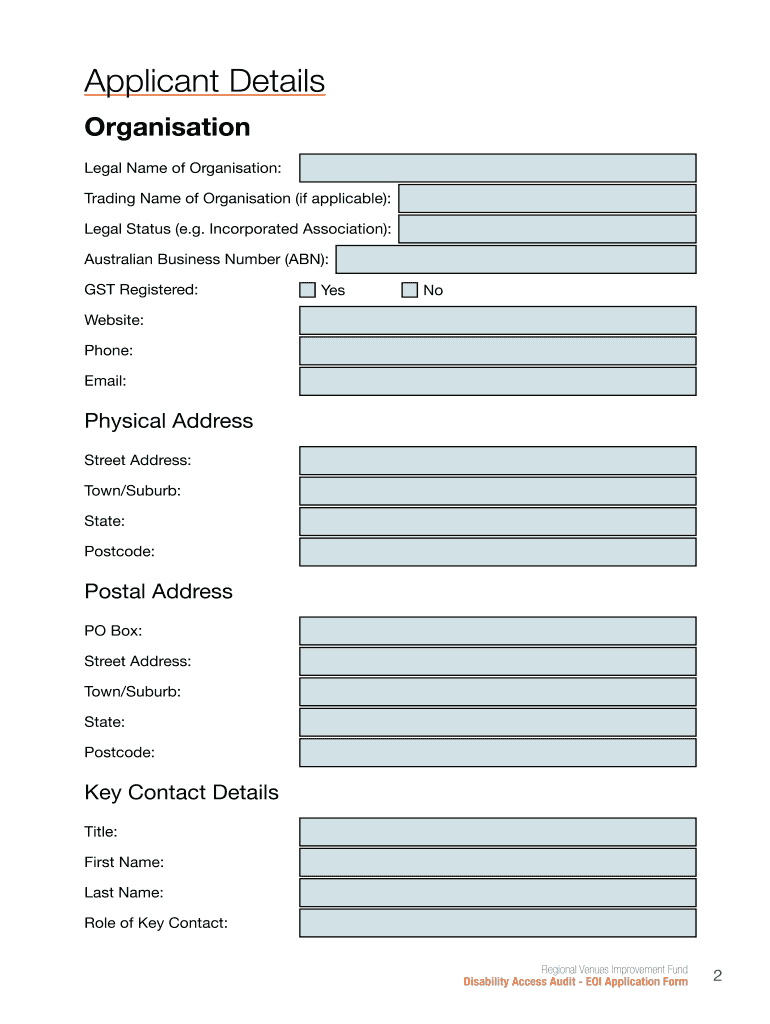 Applicant Details

Organisation

Legal Name of Organisation:

Trading Name of Organisation (if applicable):

Legal Status (e.g. Incorporated Association):

Australian Business Number (ABN):

GST Registered: Yes No

Website:

Phone:

Email:

Physical Address

Street Address:

Town/Suburb:

State:

Postcode:

Postal Address

PO Box:

Street Address:

Town/Suburb:

State:

Postcode:

Key Contact Details

Title:

First Name:

Last Name:

Role of Key Contact:

Regional Venues Improvement Fund
Disability Access Audit - EOI Application Form

2